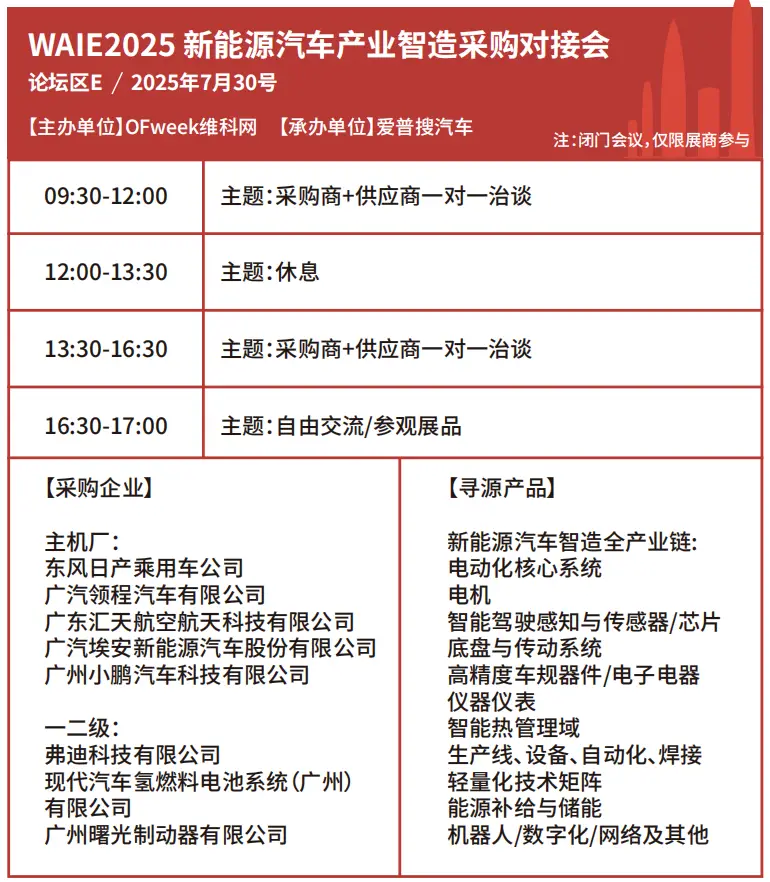 WAIE2025 新能源汽车产业智造采购对接会
论坛区E ／ 2025年7月30号

【主办单位】OFweek维科网 【承办单位】爱普搜汽车
注：闭门会议，仅限展商参与

| 09:30-12:00 | 主题：采购商+供应商一对一洽谈 |
|---|---|
| 12:00-13:30 | 主题：休息 |
| 13:30-16:30 | 主题：采购商+供应商一对一洽谈 |
| 16:30-17:00 | 主题：自由交流/参观展品 |

【采购企业】

主机厂：
东风日产乘用车公司
广汽领程汽车有限公司
广东汇天航空航天科技有限公司
广汽埃安新能源汽车股份有限公司
广州小鹏汽车科技有限公司

一二级：
弗迪科技有限公司
现代汽车氢燃料电池系统（广州）有限公司
广州曙光制动器有限公司

【寻源产品】

新能源汽车智造全产业链：
电动化核心系统
电机
智能驾驶感知与传感器/芯片
底盘与传动系统
高精度车规器件/电子电器
仪器仪表
智能热管理域
生产线、设备、自动化、焊接
轻量化技术矩阵
能源补给与储能
机器人/数字化/网络及其他